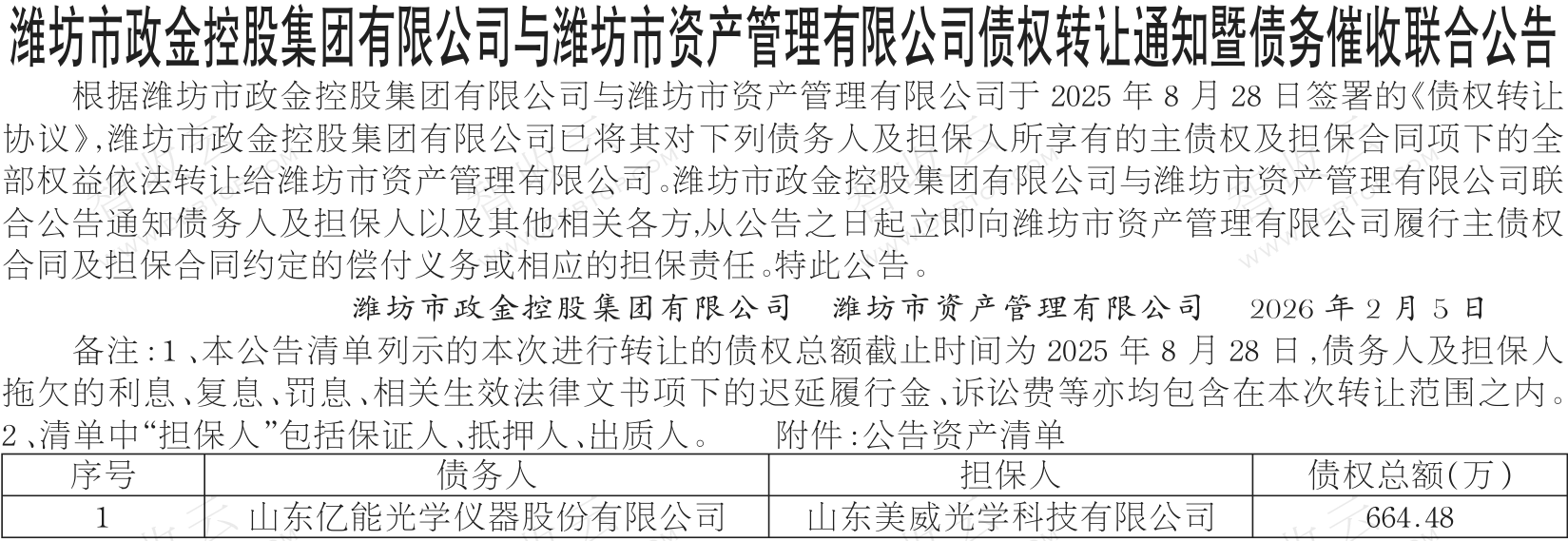 潍坊市政金控股集团有限公司与潍坊市资产管理有限公司债权转让通知暨债务催收联合公告

根据潍坊市政金控股集团有限公司与潍坊市资产管理有限公司于2025年8月28日签署的《债权转让协议》,潍坊市政金控股集团有限公司已将其对下列债务人及担保人所享有的主债权及担保合同项下的全部权益依法转让给潍坊市资产管理有限公司。潍坊市政金控股集团有限公司与潍坊市资产管理有限公司联合公告通知债务人及担保人以及其他相关各方,从公告之日起立即向潍坊市资产管理有限公司履行主债权合同及担保合同约定的偿付义务或相应的担保责任。特此公告。

潍坊市政金控股集团有限公司 潍坊市资产管理有限公司 2026年2月5日

备注:1、本公告清单列示的本次进行转让的债权总额截止时间为2025年8月28日,债务人及担保人拖欠的利息、复息、罚息、相关生效法律文书项下的迟延履行金、诉讼费等亦均包含在本次转让范围之内。2、清单中“担保人”包括保证人、抵押人、出质人。 附件:公告资产清单

| 序号 | 债务人 | 担保人 | 债权总额(万) |
|---|---|---|---|
| 1 | 山东亿能光学仪器股份有限公司 | 山东美威光学科技有限公司 | 664.48 |